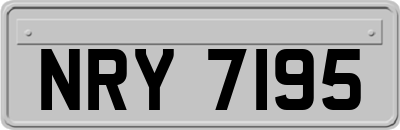 NRY 7195